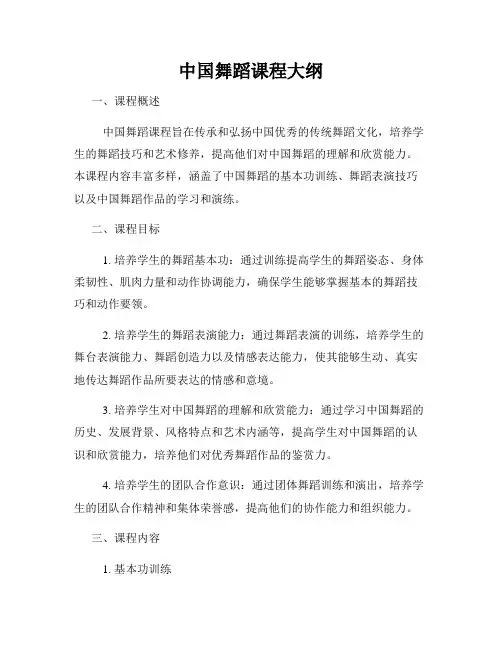 中国舞蹈课程大纲

一、课程概述

中国舞蹈课程旨在传承和弘扬中国优秀的传统舞蹈文化，培养学生的舞蹈技巧和艺术修养，提高他们对中国舞蹈的理解和欣赏能力。本课程内容丰富多样，涵盖了中国舞蹈的基本功训练、舞蹈表演技巧以及中国舞蹈作品的学习和演练。

二、课程目标

1. 培养学生的舞蹈基本功：通过训练提高学生的舞蹈姿态、身体柔韧性、肌肉力量和动作协调能力，确保学生能够掌握基本的舞蹈技巧和动作要领。

2. 培养学生的舞蹈表演能力：通过舞蹈表演的训练，培养学生的舞台表演能力、舞蹈创造力以及情感表达能力，使其能够生动、真实地传达舞蹈作品所要表达的情感和意境。

3. 培养学生对中国舞蹈的理解和欣赏能力：通过学习中国舞蹈的历史、发展背景、风格特点和艺术内涵等，提高学生对中国舞蹈的认识和欣赏能力，培养他们对优秀舞蹈作品的鉴赏力。

4. 培养学生的团队合作意识：通过团体舞蹈训练和演出，培养学生的团队合作精神和集体荣誉感，提高他们的协作能力和组织能力。

三、课程内容

1. 基本功训练